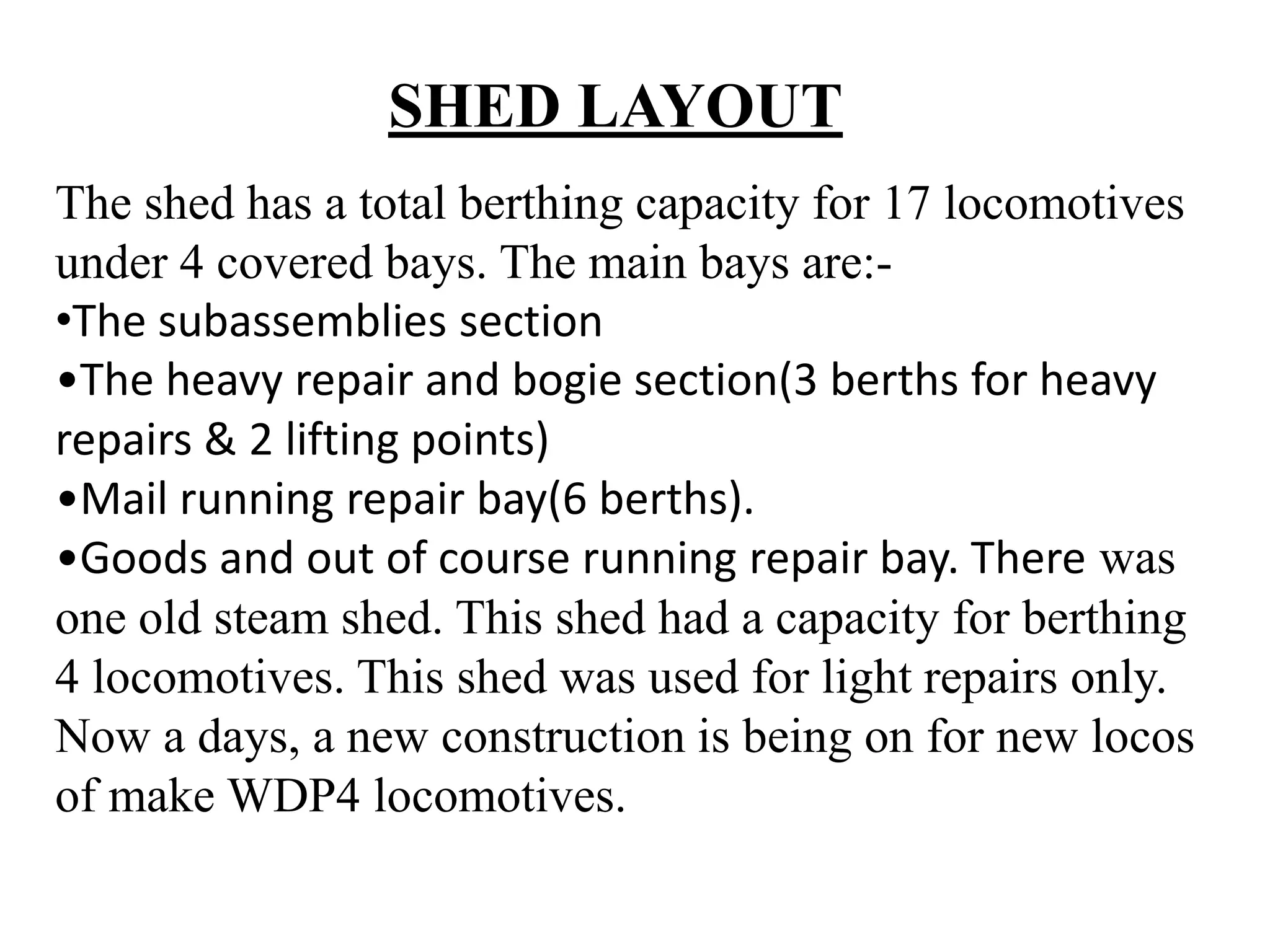 SHED LAYOUT

The shed has a total berthing capacity for 17 locomotives under 4 covered bays. The main bays are:-

• The subassemblies section
• The heavy repair and bogie section(3 berths for heavy repairs & 2 lifting points)
• Mail running repair bay(6 berths).
• Goods and out of course running repair bay. There was one old steam shed. This shed had a capacity for berthing 4 locomotives. This shed was used for light repairs only. Now a days, a new construction is being on for new locos of make WDP4 locomotives.